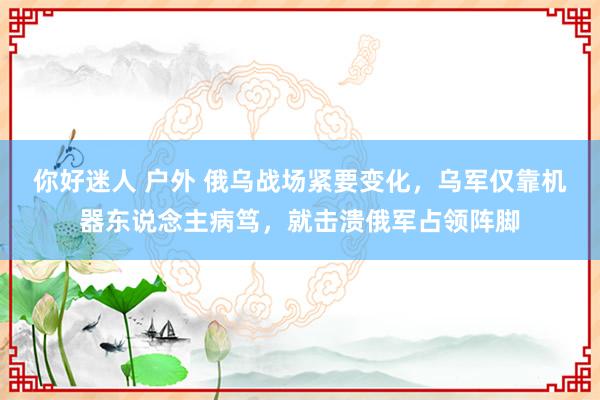 你好迷人 户外 俄乌战场紧要变化，乌军仅靠机器东说念主病笃，就击溃俄军占领阵脚